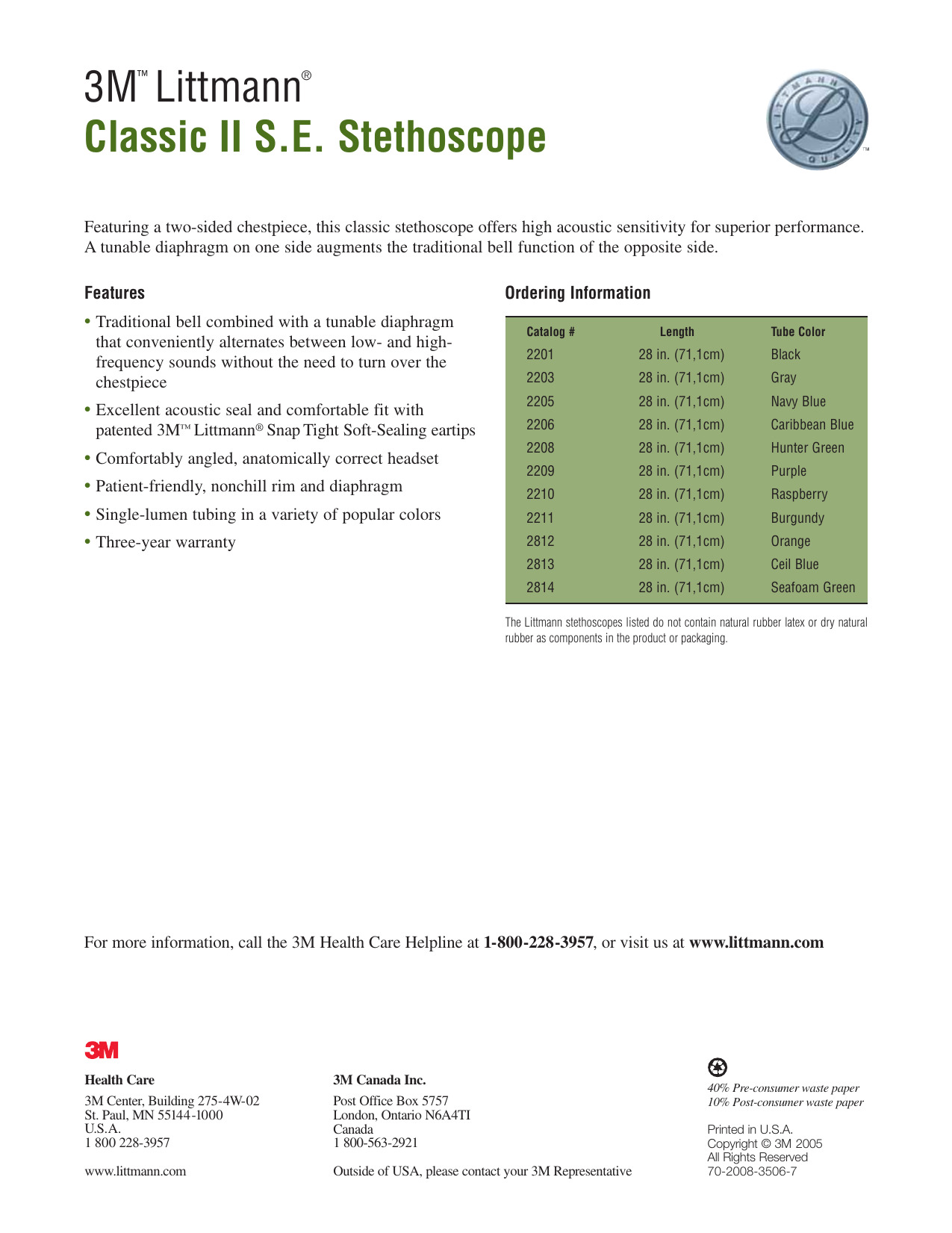 3M™ Littmann®
Classic II S.E. Stethoscope

LITTMANN QUALITY ™

Featuring a two-sided chestpiece, this classic stethoscope offers high acoustic sensitivity for superior performance. A tunable diaphragm on one side augments the traditional bell function of the opposite side.

Features

• Traditional bell combined with a tunable diaphragm that conveniently alternates between low- and high-frequency sounds without the need to turn over the chestpiece
• Excellent acoustic seal and comfortable fit with patented 3M™ Littmann® Snap Tight Soft-Sealing eartips
• Comfortably angled, anatomically correct headset
• Patient-friendly, nonchill rim and diaphragm
• Single-lumen tubing in a variety of popular colors
• Three-year warranty

Ordering Information

| Catalog # | Length | Tube Color |
|---|---|---|
| 2201 | 28 in. (71,1cm) | Black |
| 2203 | 28 in. (71,1cm) | Gray |
| 2205 | 28 in. (71,1cm) | Navy Blue |
| 2206 | 28 in. (71,1cm) | Caribbean Blue |
| 2208 | 28 in. (71,1cm) | Hunter Green |
| 2209 | 28 in. (71,1cm) | Purple |
| 2210 | 28 in. (71,1cm) | Raspberry |
| 2211 | 28 in. (71,1cm) | Burgundy |
| 2812 | 28 in. (71,1cm) | Orange |
| 2813 | 28 in. (71,1cm) | Ceil Blue |
| 2814 | 28 in. (71,1cm) | Seafoam Green |

The Littmann stethoscopes listed do not contain natural rubber latex or dry natural rubber as components in the product or packaging.

For more information, call the 3M Health Care Helpline at 1-800-228-3957, or visit us at www.littmann.com

3M

Health Care

3M Center, Building 275-4W-02
St. Paul, MN 55144-1000
U.S.A.
1 800 228-3957

www.littmann.com

3M Canada Inc.

Post Office Box 5757
London, Ontario N6A4TI
Canada
1 800-563-2921

Outside of USA, please contact your 3M Representative

40% Pre-consumer waste paper
10% Post-consumer waste paper

Printed in U.S.A.
Copyright © 3M 2005
All Rights Reserved
70-2008-3506-7